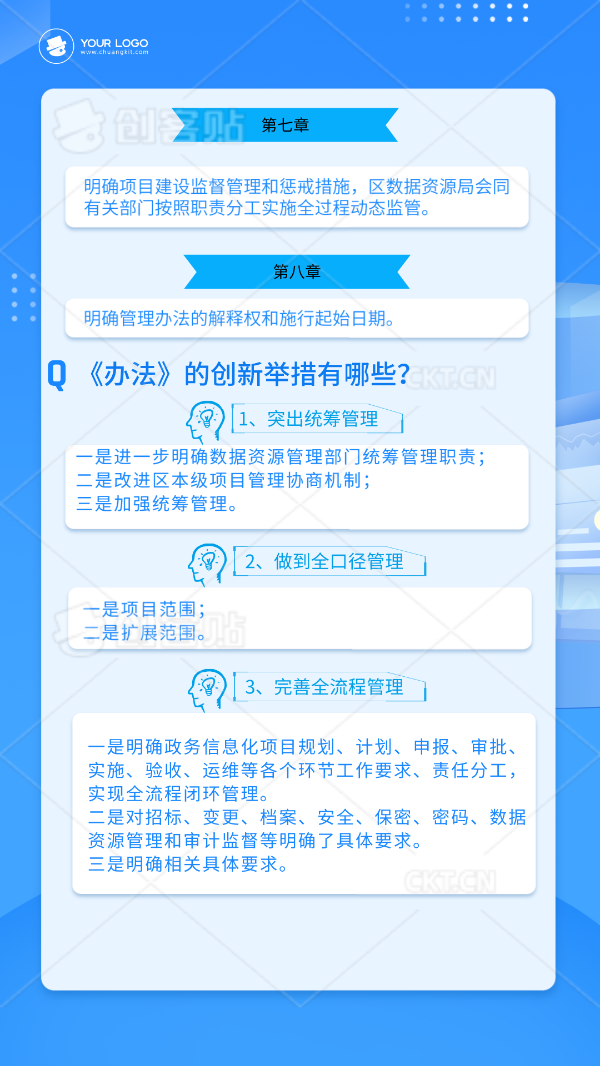 YOUR LOGO
www.chuangkit.com

第七章

明确项目建设监督管理和惩戒措施，区数据资源局会同有关部门按照职责分工实施全过程动态监管。

第八章

明确管理办法的解释权和施行起始日期。

Q 《办法》的创新举措有哪些?

1、突出统筹管理

一是进一步明确数据资源管理部门统筹管理职责；
二是改进区本级项目管理协商机制；
三是加强统筹管理。

2、做到全口径管理

一是项目范围；
二是扩展范围。

3、完善全流程管理

一是明确政务信息化项目规划、计划、申报、审批、实施、验收、运维等各个环节工作要求、责任分工，实现全流程闭环管理。
二是对招标、变更、档案、安全、保密、密码、数据资源管理和审计监督等明确了具体要求。
三是明确相关具体要求。

创客贴
CKT.CN